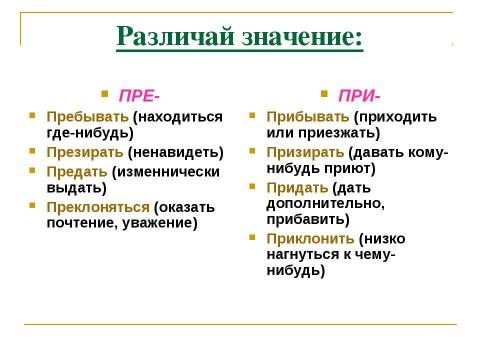 Различай значение:

ПРЕ-

Пребывать (находиться где-нибудь)

Презирать (ненавидеть)

Предать (изменнически выдать)

Преклоняться (оказать почтение, уважение)

ПРИ-

Прибывать (приходить или приезжать)

Призирать (давать кому-нибудь приют)

Придать (дать дополнительно, прибавить)

Приклонить (низко нагнуться к чему-нибудь)